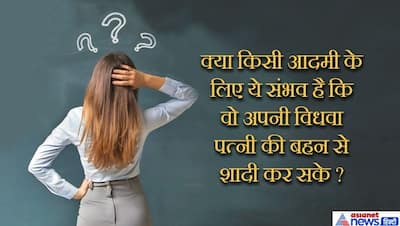 ? ? ?

क्या किसी आदमी के लिए ये संभव है कि वो अपनी विधवा पत्नी की बहन से शादी कर सके ?

asianet news हिंदी